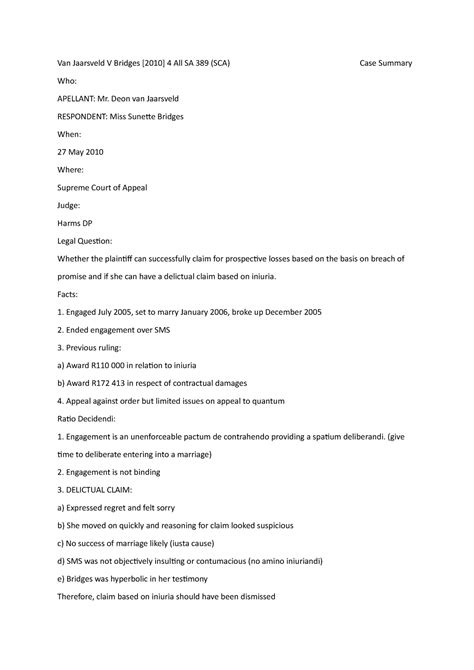 Van Jaarsveld V Bridges [2010] 4 All SA 389 (SCA) Case Summary

Who:

APELLANT: Mr. Deon van Jaarsveld

RESPONDENT: Miss Sunette Bridges

When:

27 May 2010

Where:

Supreme Court of Appeal

Judge:

Harms DP

Legal Question:

Whether the plaintiff can successfully claim for prospective losses based on the basis on breach of promise and if she can have a delictual claim based on iniuria.

Facts:

1. Engaged July 2005, set to marry January 2006, broke up December 2005

2. Ended engagement over SMS

3. Previous ruling:

a) Award R110 000 in relation to iniuria

b) Award R172 413 in respect of contractual damages

4. Appeal against order but limited issues on appeal to quantum

Ratio Decidendi:

1. Engagement is an unenforceable pactum de contrahendo providing a spatium deliberandi. (give time to deliberate entering into a marriage)

2. Engagement is not binding

3. DELICTUAL CLAIM:

a) Expressed regret and felt sorry

b) She moved on quickly and reasoning for claim looked suspicious

c) No success of marriage likely (iusta cause)

d) SMS was not objectively insulting or contumacious (no amino iniuriandi)

e) Bridges was hyperbolic in her testimony

Therefore, claim based on iniuria should have been dismissed